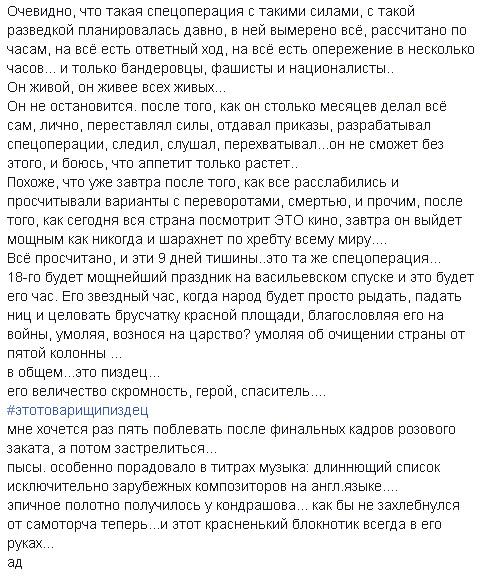 Очевидно, что такая спецоперация с такими силами, с такой разведкой планировалась давно, в ней вымерено всё, рассчитано по часам, на всё есть ответный ход, на всё есть опережение в несколько часов... и только бандеровцы, фашисты и националисты..
Он живой, он живее всех живых...
Он не остановится. после того, как он столько месяцев делал всё сам, лично, переставлял силы, отдавал приказы, разрабатывал спецоперации, следил, слушал, перехватывал...он не сможет без этого, и боюсь, что аппетит только растет..
Похоже, что уже завтра после того, как все расслабились и просчитывали варианты с переворотами, смертью, и прочим, после того, как сегодня вся страна посмотрит ЭТО кино, завтра он выйдет мощным как никогда и шарахнет по хребту всему миру....
Всё просчитано, и эти 9 дней тишины..это та же спецоперация...
18-го будет мощнейший праздник на васильевском спуске и это будет его час. Его звездный час, когда народ будет просто рыдать, падать ниц и целовать брусчатку красной площади, благословляя его на войны, умоляя, вознося на царство? умоляя об очищении страны от пятой колонны ...
в общем...это пиздец...
его величество скромность, герой, спаситель....
#этотоварищипиздец
мне хочется раз пять поблевать после финальных кадров розового заката, а потом застрелиться...
пысы. особенно порадовало в титрах музыка: длиннющий список исключительно зарубежных композиторов на англ.языке....
эпичное полотно получилось у кондрашова... как бы не захлебнулся от самоторча теперь...и этот красненький блокнотик всегда в его руках...
ад